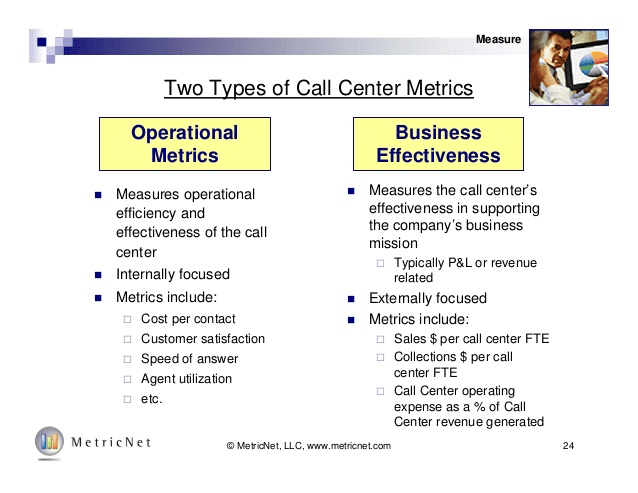 Measure

Two Types of Call Center Metrics

Operational Metrics

- Measures operational efficiency and effectiveness of the call center
- Internally focused
- Metrics include:
  - Cost per contact
  - Customer satisfaction
  - Speed of answer
  - Agent utilization
  - etc.

Business Effectiveness

- Measures the call center's effectiveness in supporting the company's business mission
  - Typically P&L or revenue related
- Externally focused
- Metrics include:
  - Sales $ per call center FTE
  - Collections $ per call center FTE
  - Call Center operating expense as a % of Call Center revenue generated

MetricNet

© MetricNet, LLC, www.metricnet.com

24